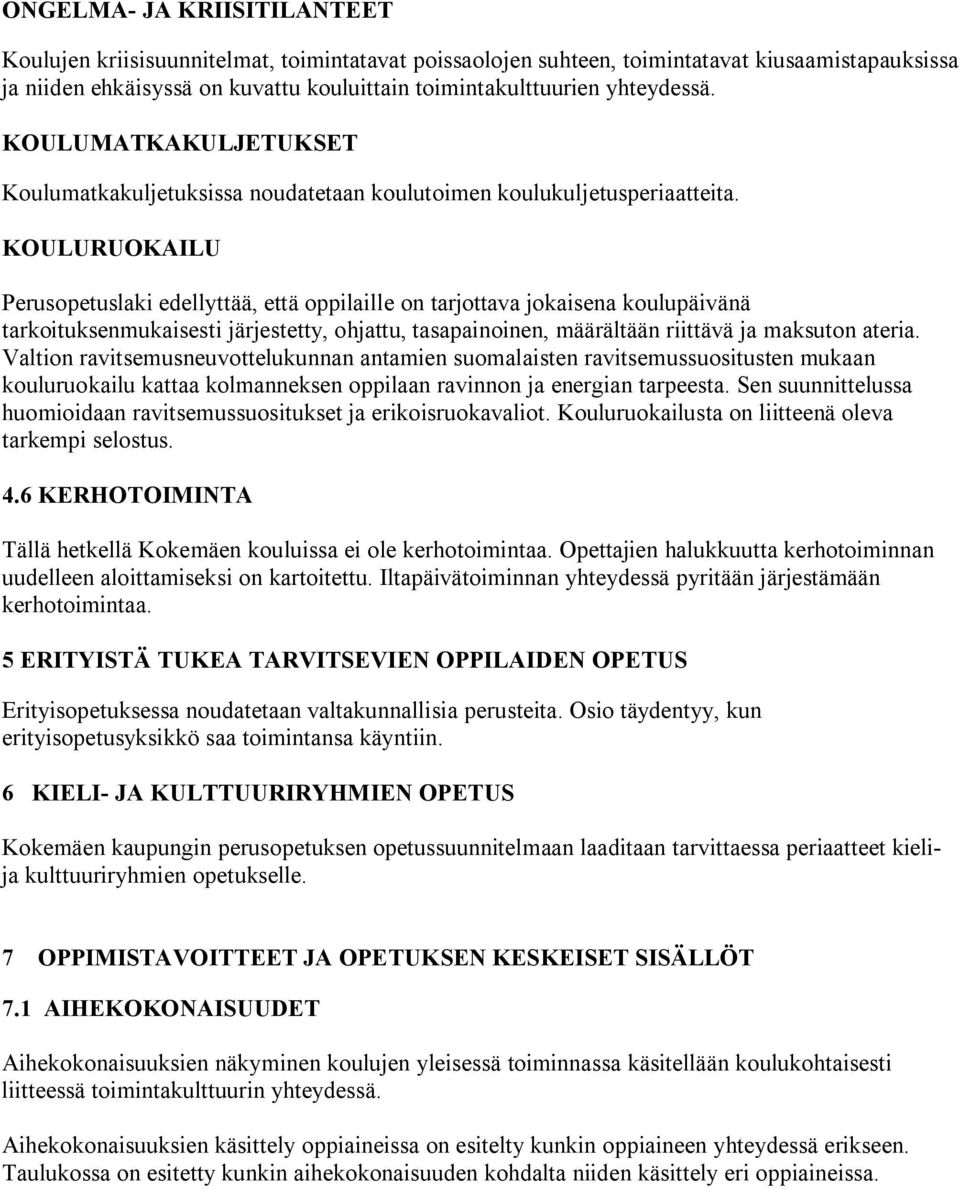 ONGELMA- JA KRIISITILANTEET

Koulujen kriisisuunnitelmat, toimintatavat poissaolojen suhteen, toimintatavat kiusaamistapauksissa ja niiden ehkäisyssä on kuvattu kouluittain toimintakulttuurien yhteydessä.

KOULUMATKAKULJETUKSET

Koulumatkakuljetuksissa noudatetaan koulutoimen koulukuljetusperiaatteita.

KOULURUOKAILU

Perusopetuslaki edellyttää, että oppilaille on tarjottava jokaisena koulupäivänä tarkoituksenmukaisesti järjestetty, ohjattu, tasapainoinen, määrältään riittävä ja maksuton ateria. Valtion ravitsemusneuvottelukunnan antamien suomalaisten ravitsemussuositusten mukaan kouluruokailu kattaa kolmanneksen oppilaan ravinnon ja energian tarpeesta. Sen suunnittelussa huomioidaan ravitsemussuositukset ja erikoisruokavaliot. Kouluruokailusta on liitteenä oleva tarkempi selostus.

4.6 KERHOTOIMINTA

Tällä hetkellä Kokemäen kouluissa ei ole kerhotoimintaa. Opettajien halukkuutta kerhotoiminnan uudelleen aloittamiseksi on kartoitettu. Iltapäivätoiminnan yhteydessä pyritään järjestämään kerhotoimintaa.

5 ERITYISTÄ TUKEA TARVITSEVIEN OPPILAIDEN OPETUS

Erityisopetuksessa noudatetaan valtakunnallisia perusteita. Osio täydentyy, kun erityisopetusyksikkö saa toimintansa käyntiin.

6 KIELI- JA KULTTUURIRYHMIEN OPETUS

Kokemäen kaupungin perusopetuksen opetussuunnitelmaan laaditaan tarvittaessa periaatteet kieli- ja kulttuuriryhmien opetukselle.

7 OPPIMISTAVOITTEET JA OPETUKSEN KESKEISET SISÄLLÖT

7.1 AIHEKOKONAISUUDET

Aihekokonaisuuksien näkyminen koulujen yleisessä toiminnassa käsitellään koulukohtaisesti liitteessä toimintakulttuurin yhteydessä.

Aihekokonaisuuksien käsittely oppiaineissa on esitelty kunkin oppiaineen yhteydessä erikseen. Taulukossa on esitetty kunkin aihekokonaisuuden kohdalta niiden käsittely eri oppiaineissa.